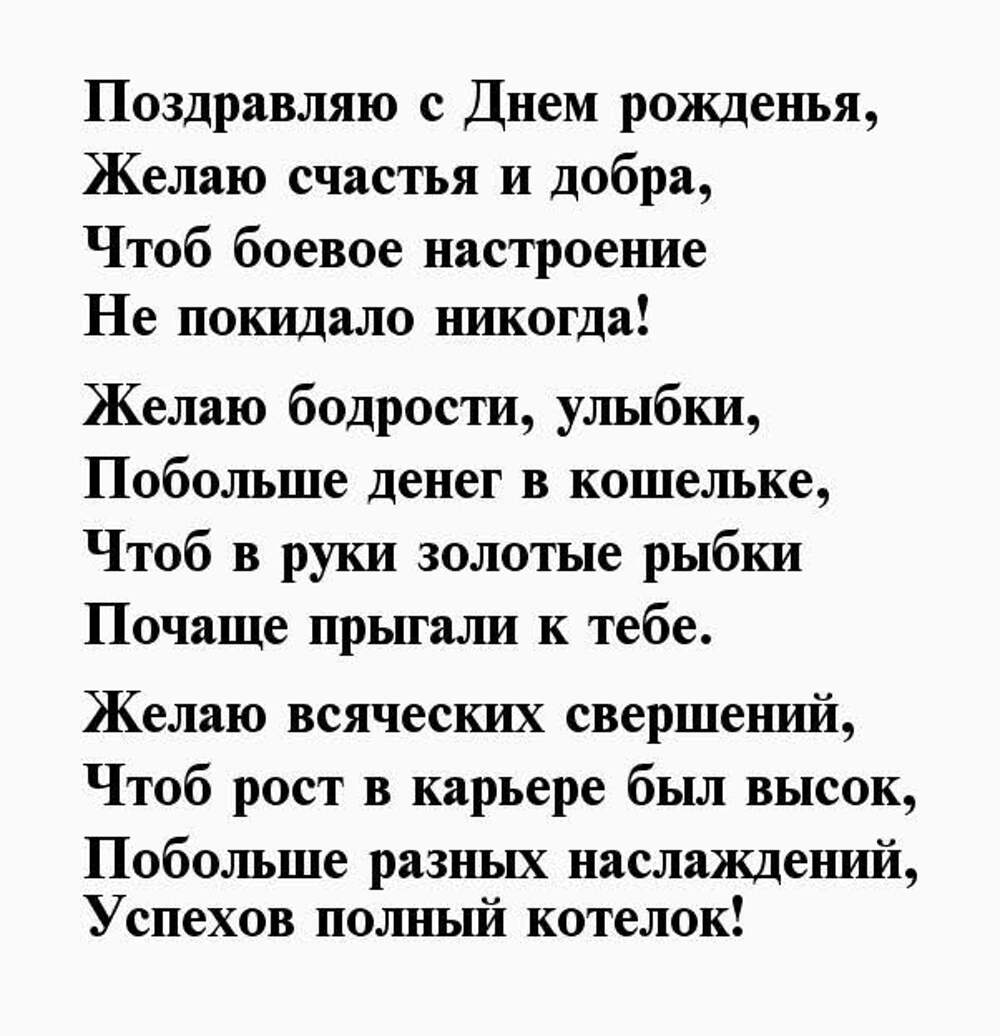 Поздравляю с Днем рожденья,
Желаю счастья и добра,
Чтоб боевое настроение
Не покидало никогда!

Желаю бодрости, улыбки,
Побольше денег в кошельке,
Чтоб в руки золотые рыбки
Почаще прыгали к тебе.

Желаю всяческих свершений,
Чтоб рост в карьере был высок,
Побольше разных наслаждений,
Успехов полный котелок!